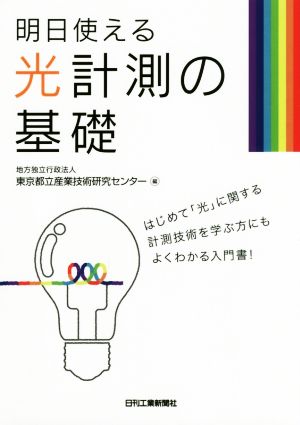 明日使える
光計測の
基礎

地方独立行政法人
東京都立産業技術研究センター 編

はじめて「光」に関する
計測技術を学ぶ方にも
よくわかる入門書!

日刊工業新聞社